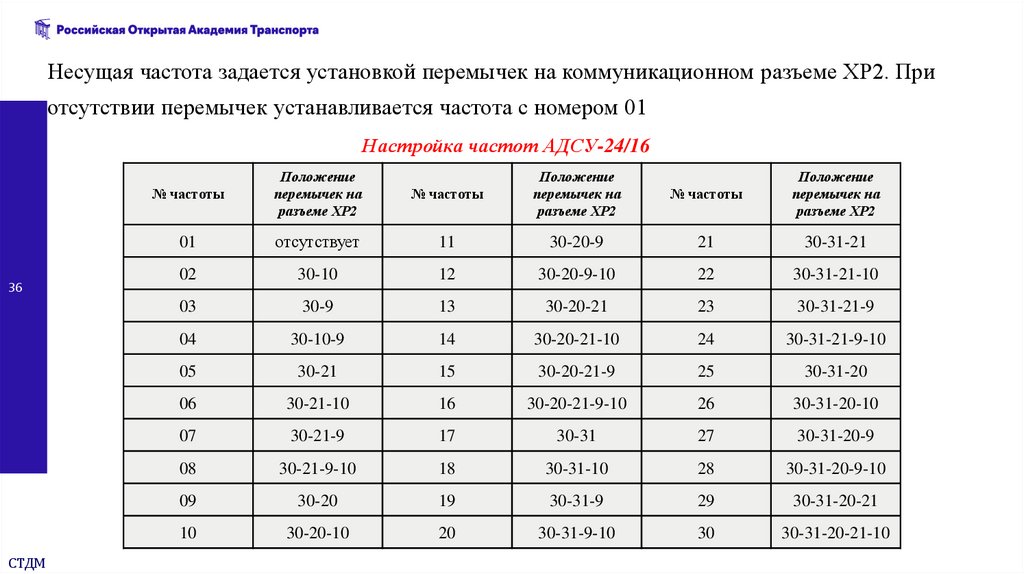 Российская Открытая Академия Транспорта

Несущая частота задается установкой перемычек на коммуникационном разъеме XP2. При отсутствии перемычек устанавливается частота с номером 01

Настройка частот АДСУ-24/16

| № частоты | Положение перемычек на разъеме XP2 | № частоты | Положение перемычек на разъеме XP2 | № частоты | Положение перемычек на разъеме XP2 |
|---|---|---|---|---|---|
| 01 | отсутствует | 11 | 30-20-9 | 21 | 30-31-21 |
| 02 | 30-10 | 12 | 30-20-9-10 | 22 | 30-31-21-10 |
| 03 | 30-9 | 13 | 30-20-21 | 23 | 30-31-21-9 |
| 04 | 30-10-9 | 14 | 30-20-21-10 | 24 | 30-31-21-9-10 |
| 05 | 30-21 | 15 | 30-20-21-9 | 25 | 30-31-20 |
| 06 | 30-21-10 | 16 | 30-20-21-9-10 | 26 | 30-31-20-10 |
| 07 | 30-21-9 | 17 | 30-31 | 27 | 30-31-20-9 |
| 08 | 30-21-9-10 | 18 | 30-31-10 | 28 | 30-31-20-9-10 |
| 09 | 30-20 | 19 | 30-31-9 | 29 | 30-31-20-21 |
| 10 | 30-20-10 | 20 | 30-31-9-10 | 30 | 30-31-20-21-10 |

36

СТДМ